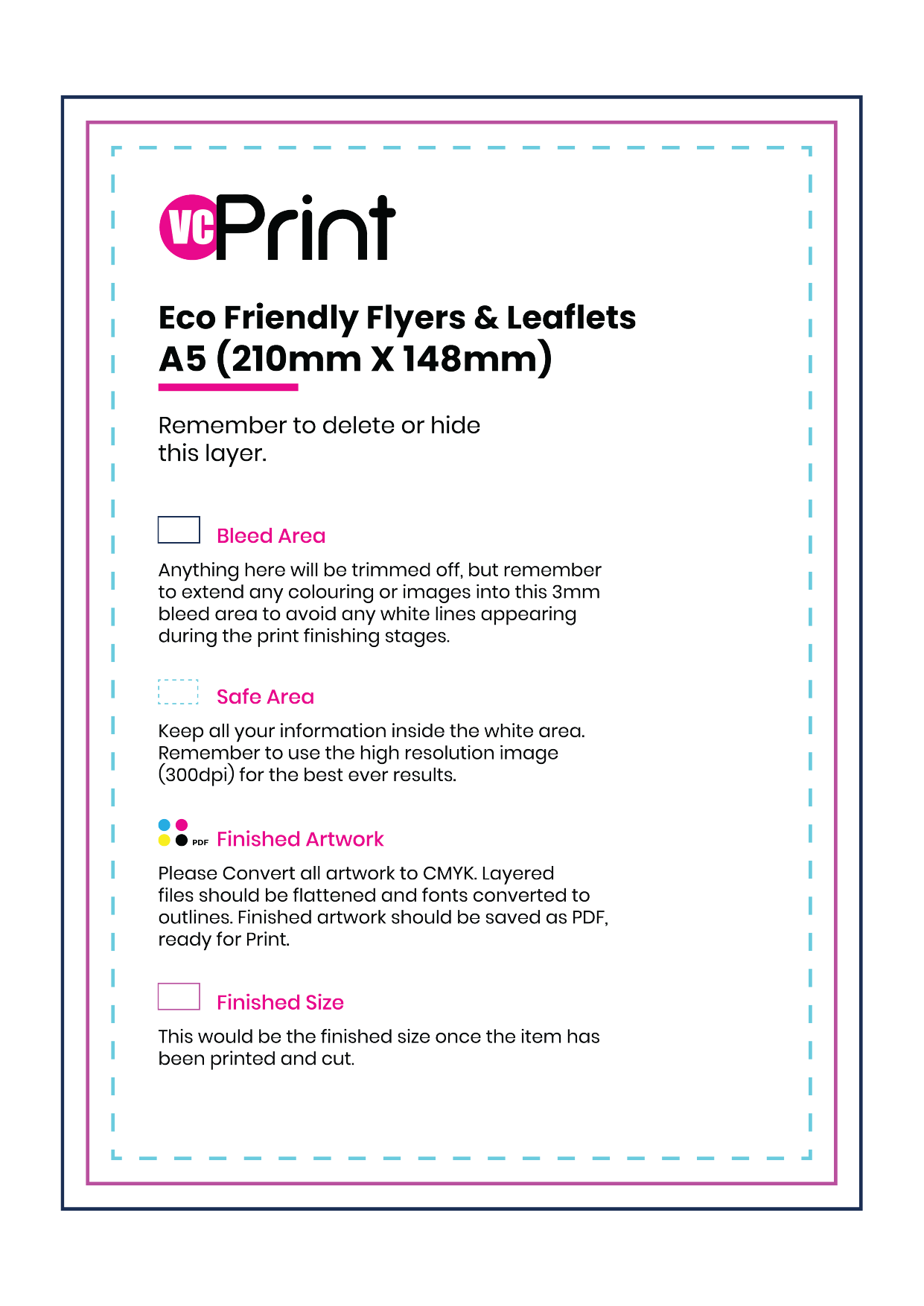 VC Print

Eco Friendly Flyers & Leaflets
A5 (210mm X 148mm)

Remember to delete or hide this layer.

Bleed Area

Anything here will be trimmed off, but remember to extend any colouring or images into this 3mm bleed area to avoid any white lines appearing during the print finishing stages.

Safe Area

Keep all your information inside the white area. Remember to use the high resolution image (300dpi) for the best ever results.

PDF Finished Artwork

Please Convert all artwork to CMYK. Layered files should be flattened and fonts converted to outlines. Finished artwork should be saved as PDF, ready for Print.

Finished Size

This would be the finished size once the item has been printed and cut.